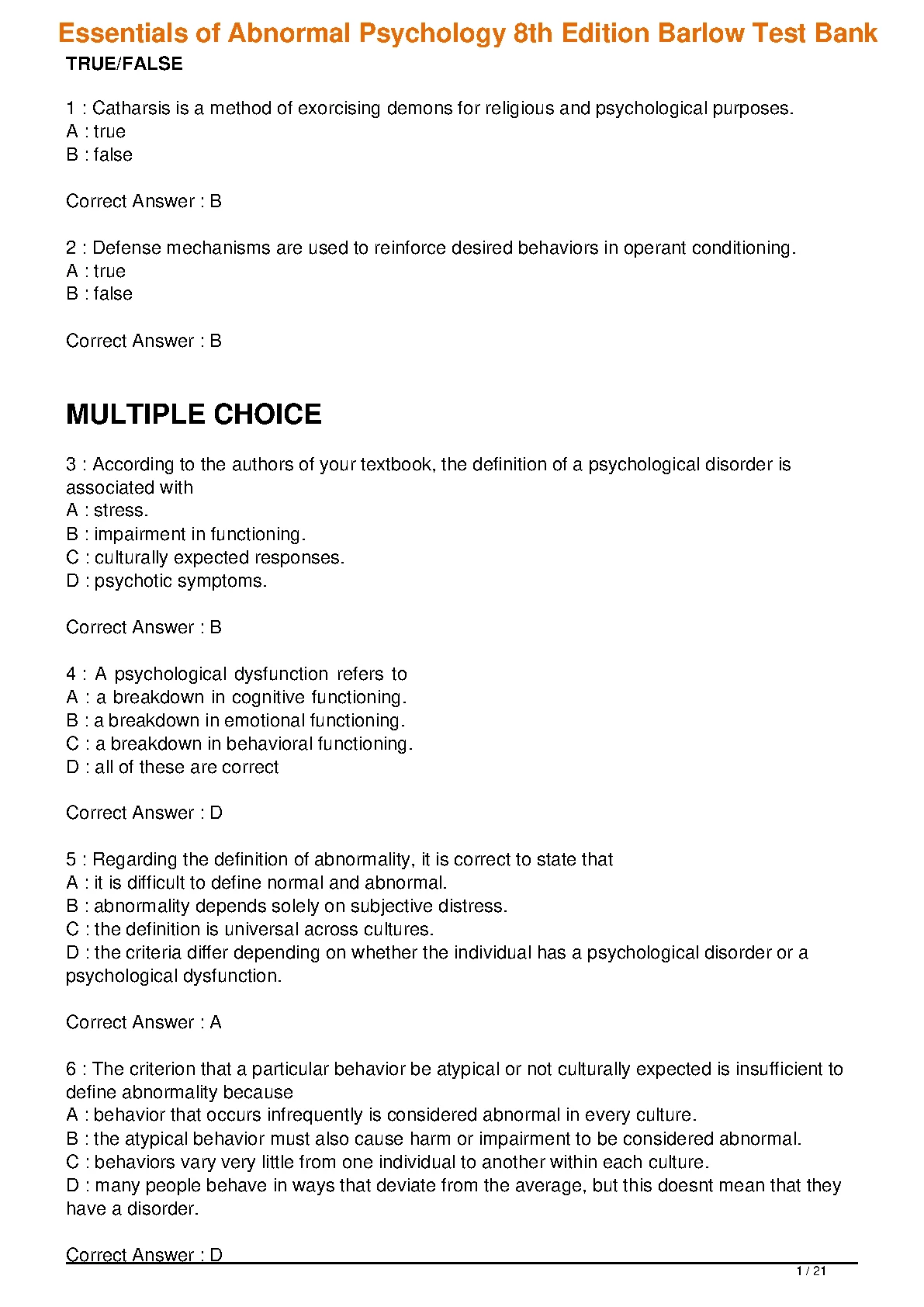 Essentials of Abnormal Psychology 8th Edition Barlow Test Bank

TRUE/FALSE

1 : Catharsis is a method of exorcising demons for religious and psychological purposes.
A : true
B : false

Correct Answer : B

2 : Defense mechanisms are used to reinforce desired behaviors in operant conditioning.
A : true
B : false

Correct Answer : B

MULTIPLE CHOICE

3 : According to the authors of your textbook, the definition of a psychological disorder is associated with
A : stress.
B : impairment in functioning.
C : culturally expected responses.
D : psychotic symptoms.

Correct Answer : B

4 : A psychological dysfunction refers to
A : a breakdown in cognitive functioning.
B : a breakdown in emotional functioning.
C : a breakdown in behavioral functioning.
D : all of these are correct

Correct Answer : D

5 : Regarding the definition of abnormality, it is correct to state that
A : it is difficult to define normal and abnormal.
B : abnormality depends solely on subjective distress.
C : the definition is universal across cultures.
D : the criteria differ depending on whether the individual has a psychological disorder or a psychological dysfunction.

Correct Answer : A

6 : The criterion that a particular behavior be atypical or not culturally expected is insufficient to define abnormality because
A : behavior that occurs infrequently is considered abnormal in every culture.
B : the atypical behavior must also cause harm or impairment to be considered abnormal.
C : behaviors vary very little from one individual to another within each culture.
D : many people behave in ways that deviate from the average, but this doesnt mean that they have a disorder.

Correct Answer : D

1 / 21